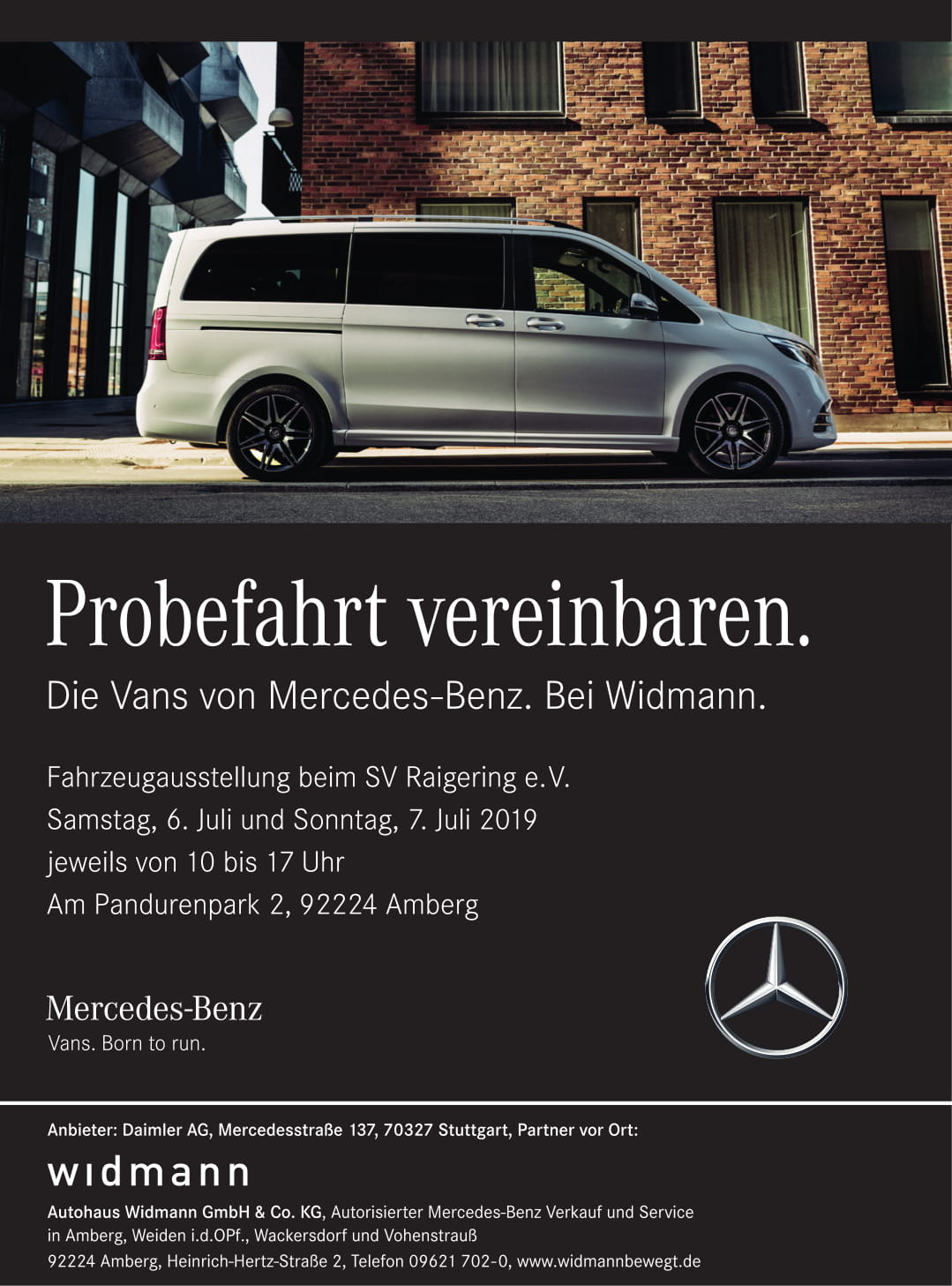 Probefahrt vereinbaren.

Die Vans von Mercedes-Benz. Bei Widmann.

Fahrzeugausstellung beim SV Raigering e.V.
Samstag, 6. Juli und Sonntag, 7. Juli 2019
jeweils von 10 bis 17 Uhr
Am Pandurenpark 2, 92224 Amberg

Mercedes-Benz
Vans. Born to run.

Anbieter: Daimler AG, Mercedesstraße 137, 70327 Stuttgart, Partner vor Ort:

widmann

Autohaus Widmann GmbH & Co. KG, Autorisierter Mercedes-Benz Verkauf und Service in Amberg, Weiden i.d.OPf., Wackersdorf und Vohenstrauß
92224 Amberg, Heinrich-Hertz-Straße 2, Telefon 09621 702-0, www.widmannbewegt.de